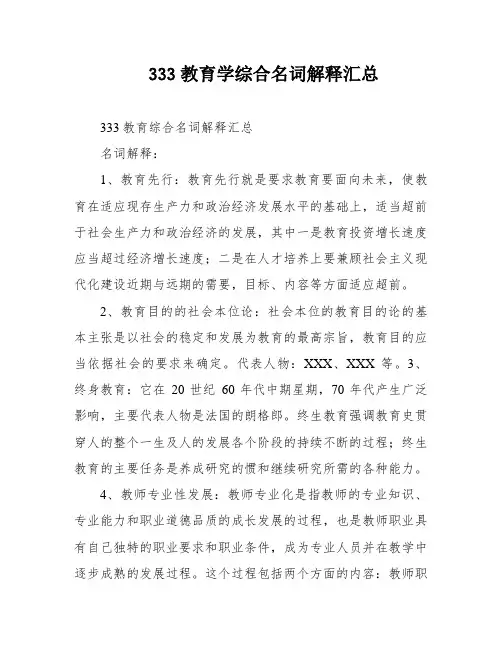 333 教育学综合名词解释汇总

333 教育综合名词解释汇总

名词解释：

1、教育先行：教育先行就是要求教育要面向未来，使教育在适应现存生产力和政治经济发展水平的基础上，适当超前于社会生产力和政治经济的发展，其中一是教育投资增长速度应当超过经济增长速度；二是在人才培养上要兼顾社会主义现代化建设近期与远期的需要，目标、内容等方面适应超前。

2、教育目的的社会本位论：社会本位的教育目的论的基本主张是以社会的稳定和发展为教育的最高宗旨，教育目的应当依据社会的要求来确定。代表人物：XXX、XXX 等。3、终身教育：它在 20 世纪 60 年代中期星期，70 年代产生广泛影响，主要代表人物是法国的朗格郎。终生教育强调教育史贯穿人的整个一生及人的发展各个阶段的持续不断的过程；终生教育的主要任务是养成研究的惯和继续研究所需的各种能力。

4、教师专业性发展：教师专业化是指教师的专业知识、专业能力和职业道德品质的成长发展的过程，也是教师职业具有自己独特的职业要求和职业条件，成为专业人员并在教学中逐步成熟的发展过程。这个过程包括两个方面的内容：教师职